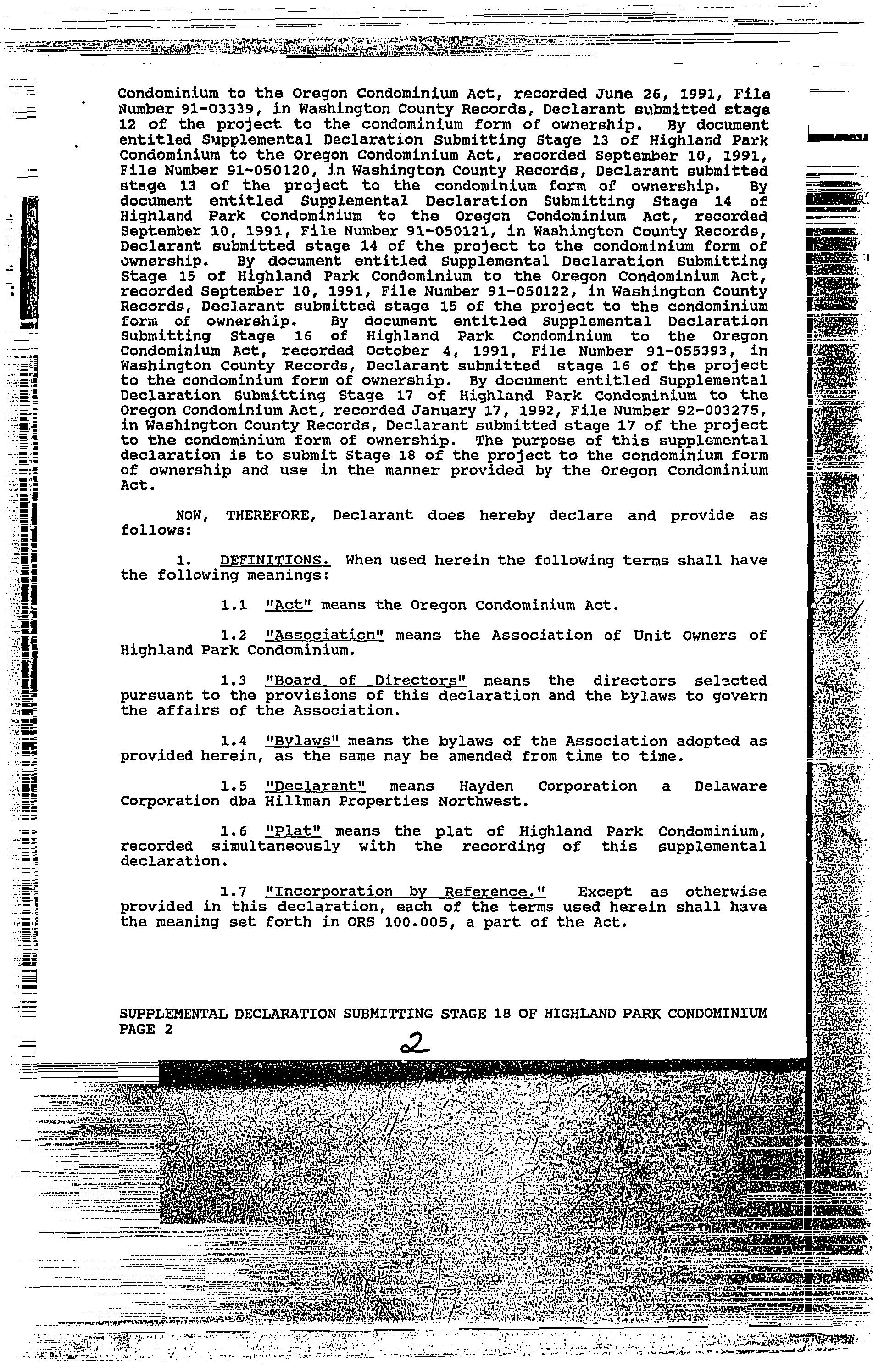 Condominium to the Oregon Condominium Act, recorded June 26, 1991, File Number 91-03339, in Washington County Records, Declarant submitted stage 12 of the project to the condominium form of ownership. By document entitled Supplemental Declaration Submitting Stage 13 of Highland Park Condominium to the Oregon Condominium Act, recorded September 10, 1991, File Number 91-050120, in Washington County Records, Declarant submitted stage 13 of the project to the condominium form of ownership. By document entitled Supplemental Declaration Submitting Stage 14 of Highland Park Condominium to the Oregon Condominium Act, recorded September 10, 1991, File Number 91-050121, in Washington County Records, Declarant submitted stage 14 of the project to the condominium form of ownership. By document entitled Supplemental Declaration Submitting Stage 15 of Highland Park Condominium to the Oregon Condominium Act, recorded September 10, 1991, File Number 91-050122, in Washington County Records, Declarant submitted stage 15 of the project to the condominium form of ownership. By document entitled Supplemental Declaration Submitting Stage 16 of Highland Park Condominium to the Oregon Condominium Act, recorded October 4, 1991, File Number 91-055393, in Washington County Records, Declarant submitted stage 16 of the project to the condominium form of ownership. By document entitled Supplemental Declaration Submitting Stage 17 of Highland Park Condominium to the Oregon Condominium Act, recorded January 17, 1992, File Number 92-003275, in Washington County Records, Declarant submitted stage 17 of the project to the condominium form of ownership. The purpose of this supplemental declaration is to submit Stage 18 of the project to the condominium form of ownership and use in the manner provided by the Oregon Condominium Act.

NOW, THEREFORE, Declarant does hereby declare and provide as follows:

1. DEFINITIONS. When used herein the following terms shall have the following meanings:

1.1 "Act" means the Oregon Condominium Act.

1.2 "Association" means the Association of Unit Owners of Highland Park Condominium.

1.3 "Board of Directors" means the directors selected pursuant to the provisions of this declaration and the bylaws to govern the affairs of the Association.

1.4 "Bylaws" means the bylaws of the Association adopted as provided herein, as the same may be amended from time to time.

1.5 "Declarant" means Hayden Corporation a Delaware Corporation dba Hillman Properties Northwest.

1.6 "Plat" means the plat of Highland Park Condominium, recorded simultaneously with the recording of this supplemental declaration.

1.7 "Incorporation by Reference." Except as otherwise provided in this declaration, each of the terms used herein shall have the meaning set forth in ORS 100.005, a part of the Act.

SUPPLEMENTAL DECLARATION SUBMITTING STAGE 18 OF HIGHLAND PARK CONDOMINIUM
PAGE 2

2